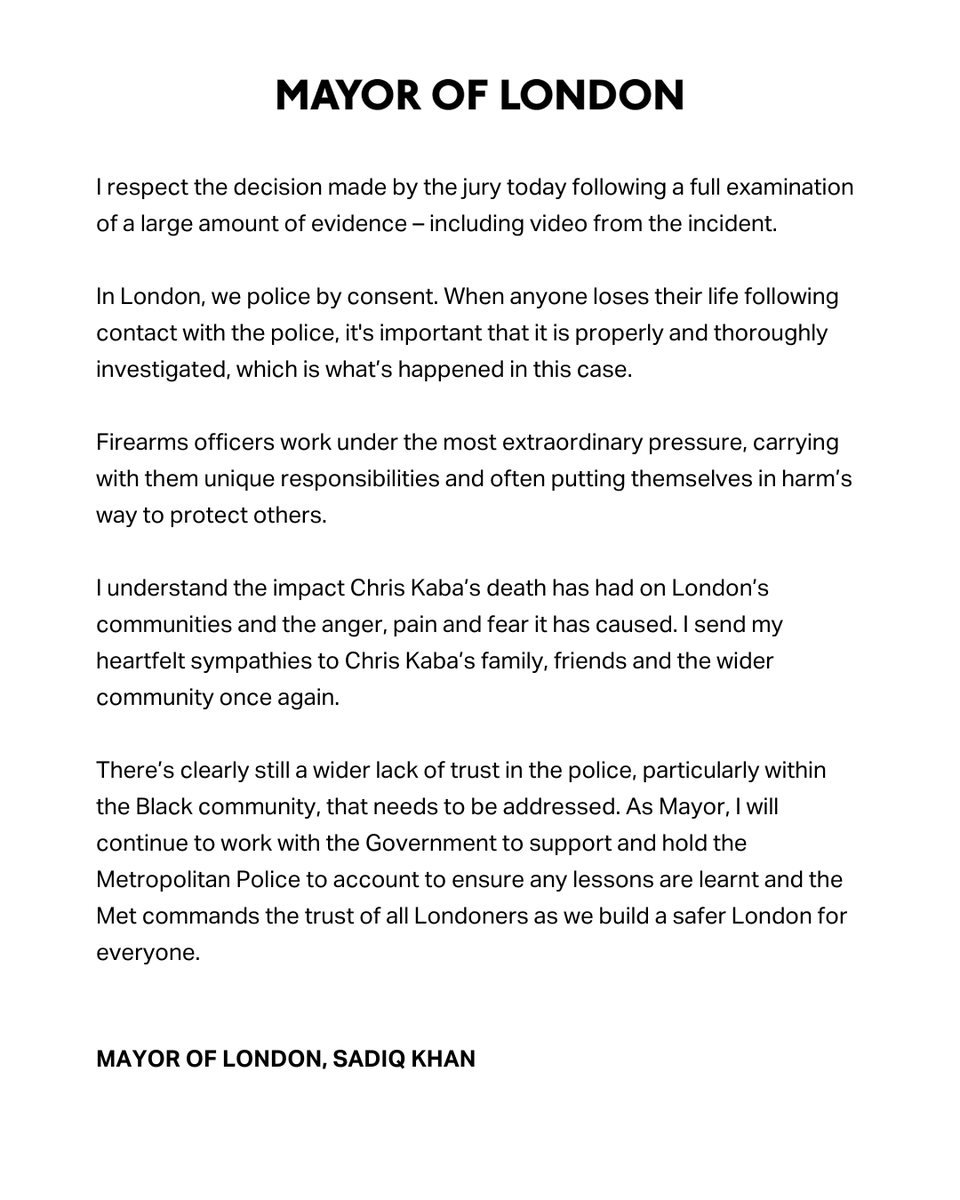 MAYOR OF LONDON

I respect the decision made by the jury today following a full examination of a large amount of evidence – including video from the incident.

In London, we police by consent. When anyone loses their life following contact with the police, it's important that it is properly and thoroughly investigated, which is what's happened in this case.

Firearms officers work under the most extraordinary pressure, carrying with them unique responsibilities and often putting themselves in harm's way to protect others.

I understand the impact Chris Kaba's death has had on London's communities and the anger, pain and fear it has caused. I send my heartfelt sympathies to Chris Kaba's family, friends and the wider community once again.

There's clearly still a wider lack of trust in the police, particularly within the Black community, that needs to be addressed. As Mayor, I will continue to work with the Government to support and hold the Metropolitan Police to account to ensure any lessons are learnt and the Met commands the trust of all Londoners as we build a safer London for everyone.

MAYOR OF LONDON, SADIQ KHAN